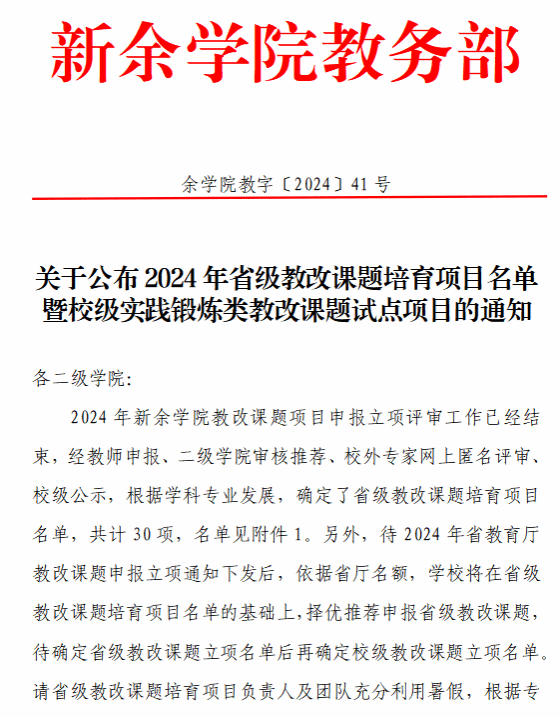 新余学院教务部

余学院教字〔2024〕41 号

关于公布 2024 年省级教改课题培育项目名单暨校级实践锻炼类教改课题试点项目的通知

各二级学院:

2024 年新余学院教改课题项目申报立项评审工作已经结束，经教师申报、二级学院审核推荐、校外专家网上匿名评审、校级公示，根据学科专业发展，确定了省级教改课题培育项目名单，共计 30 项，名单见附件 1。另外，待 2024 年省教育厅教改课题申报立项通知下发后，依据省厅名额，学校将在省级教改课题培育项目名单的基础上，择优推荐申报省级教改课题，待确定省级教改课题立项名单后再确定校级教改课题立项名单。请省级教改课题培育项目负责人及团队充分利用暑假，根据专